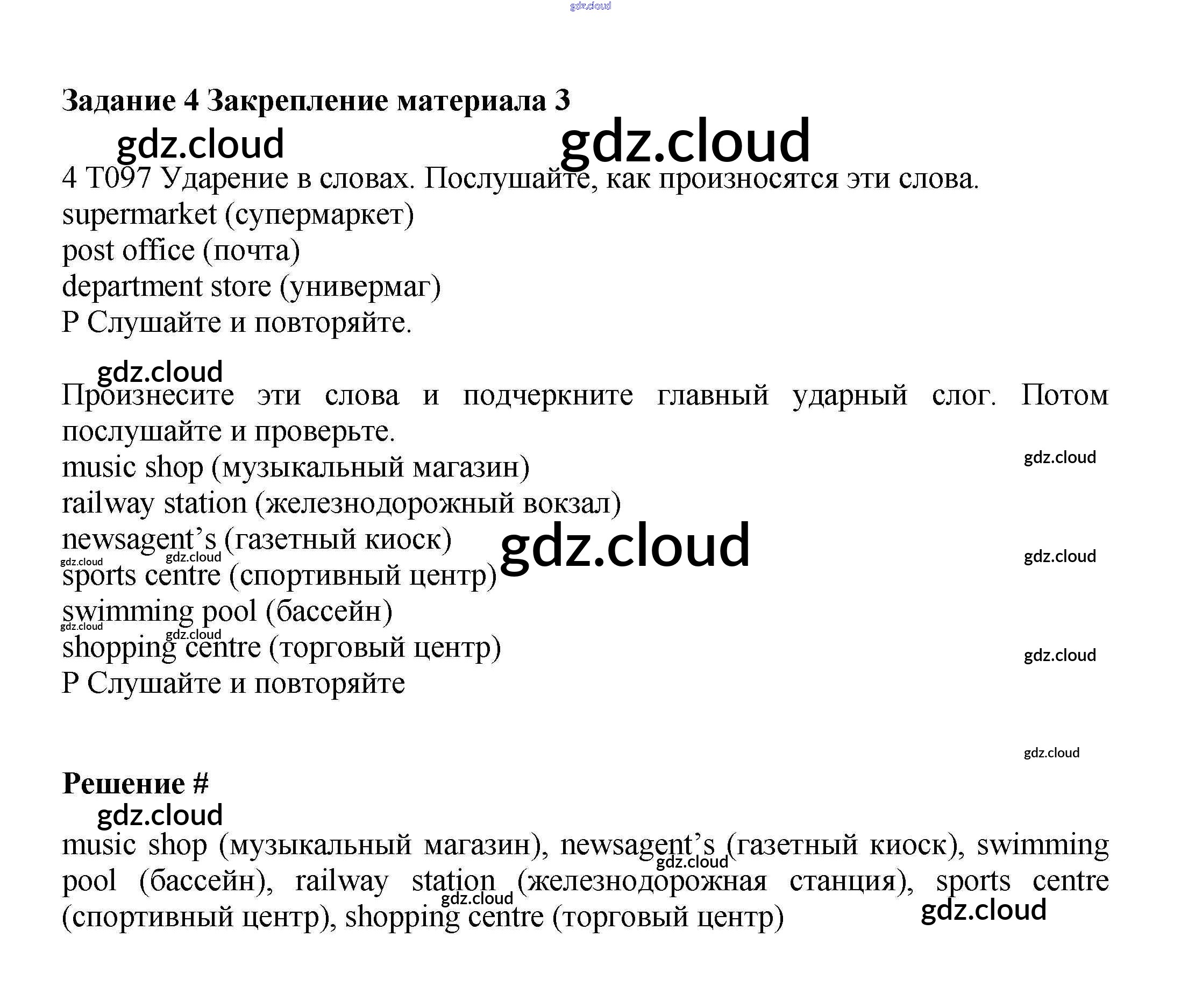 gdz.cloud

Задание 4 Закрепление материала 3

gdz.cloud gdz.cloud

4 T097 Ударение в словах. Послушайте, как произносятся эти слова.
supermarket (супермаркет)
post office (почта)
department store (универмаг)
P Слушайте и повторяйте.

gdz.cloud

Произнесите эти слова и подчеркните главный ударный слог. Потом послушайте и проверьте.
music shop (музыкальный магазин)
railway station (железнодорожный вокзал)
newsagent's (газетный киоск)
sports centre (спортивный центр)
swimming pool (бассейн)
shopping centre (торговый центр)
P Слушайте и повторяйте

gdz.cloud gdz.cloud gdz.cloud gdz.cloud gdz.cloud gdz.cloud gdz.cloud gdz.cloud gdz.cloud

Решение #

gdz.cloud

music shop (музыкальный магазин), newsagent's (газетный киоск), swimming pool (бассейн), railway station (железнодорожная станция), sports centre (спортивный центр), shopping centre (торговый центр)

gdz.cloud gdz.cloud gdz.cloud